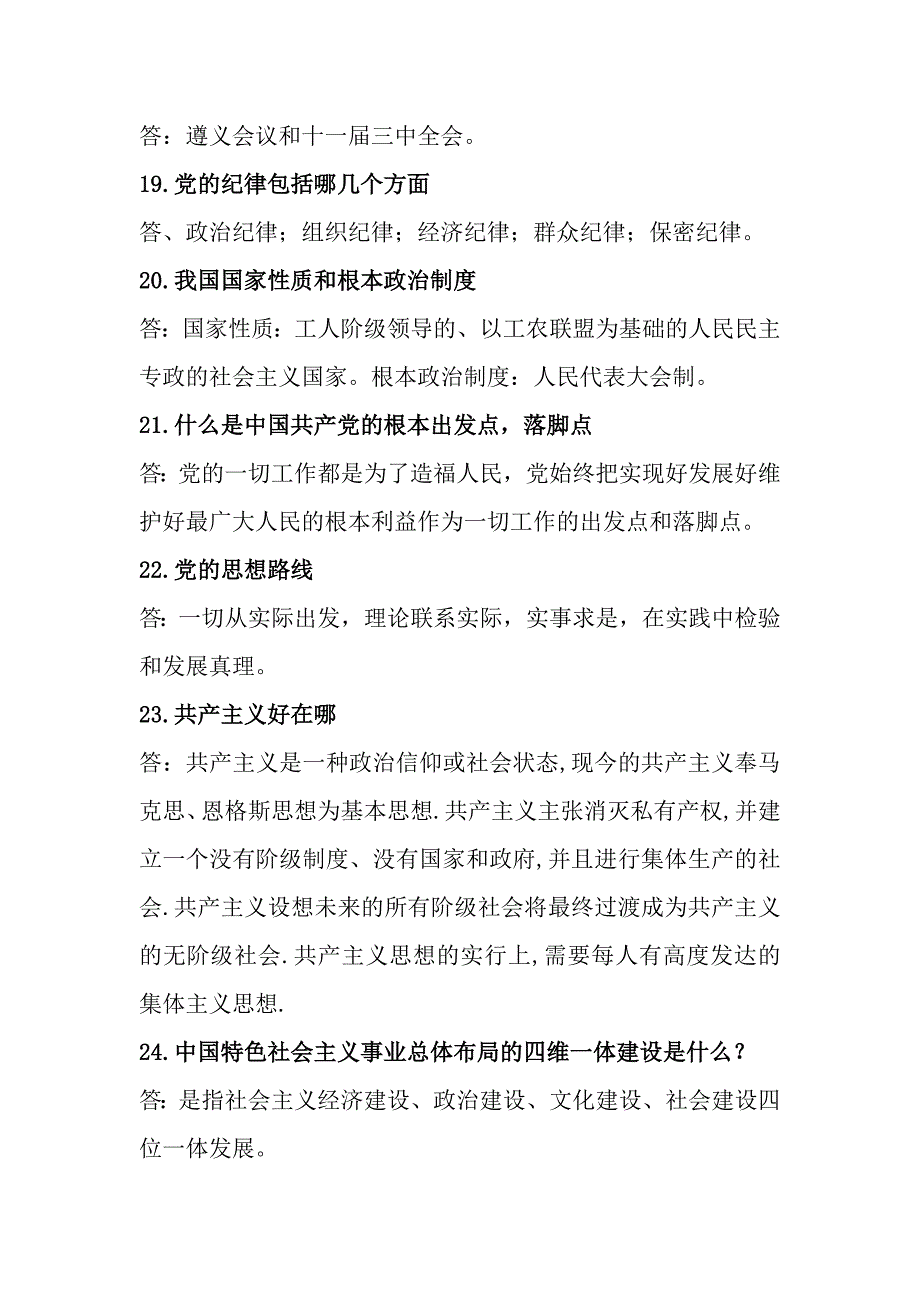 答：遵义会议和十一届三中全会。

19.党的纪律包括哪几个方面

答、政治纪律；组织纪律；经济纪律；群众纪律；保密纪律。

20.我国国家性质和根本政治制度

答：国家性质：工人阶级领导的、以工农联盟为基础的人民民主专政的社会主义国家。根本政治制度：人民代表大会制。

21.什么是中国共产党的根本出发点，落脚点

答：党的一切工作都是为了造福人民，党始终把实现好发展好维护好最广大人民的根本利益作为一切工作的出发点和落脚点。

22.党的思想路线

答：一切从实际出发，理论联系实际，实事求是，在实践中检验和发展真理。

23.共产主义好在哪

答：共产主义是一种政治信仰或社会状态,现今的共产主义奉马克思、恩格斯思想为基本思想.共产主义主张消灭私有产权,并建立一个没有阶级制度、没有国家和政府,并且进行集体生产的社会.共产主义设想未来的所有阶级社会将最终过渡成为共产主义的无阶级社会.共产主义思想的实行上,需要每人有高度发达的集体主义思想.

24.中国特色社会主义事业总体布局的四维一体建设是什么？

答：是指社会主义经济建设、政治建设、文化建设、社会建设四位一体发展。